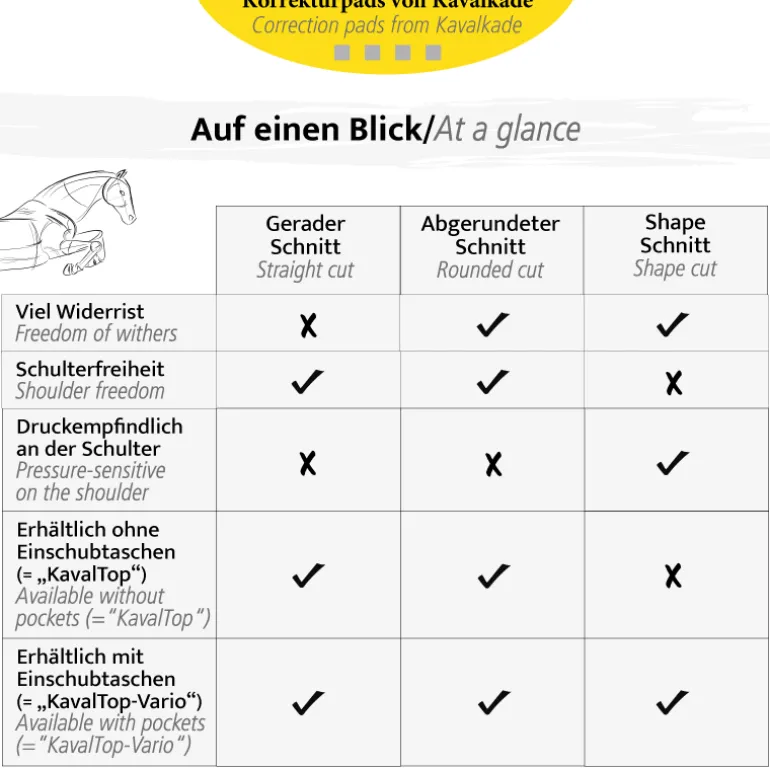 Korrekturpads von Kavalkade
Correction pads from Kavalkade

Auf einen Blick/At a glance

| | Gerader Schnitt Straight cut | Abgerundeter Schnitt Rounded cut | Shape Schnitt Shape cut |
|---|---|---|---|
| Viel Widerrist Freedom of withers | ✗ | ✓ | ✓ |
| Schulterfreiheit Shoulder freedom | ✓ | ✓ | ✗ |
| Druckempfindlich an der Schulter Pressure-sensitive on the shoulder | ✗ | ✗ | ✓ |
| Erhältlich ohne Einschubtaschen (= „KavalTop“) Available without pockets (= “KavalTop”) | ✓ | ✓ | ✗ |
| Erhältlich mit Einschubtaschen (= „KavalTop-Vario“) Available with pockets (= “KavalTop-Vario”) | ✓ | ✓ | ✓ |